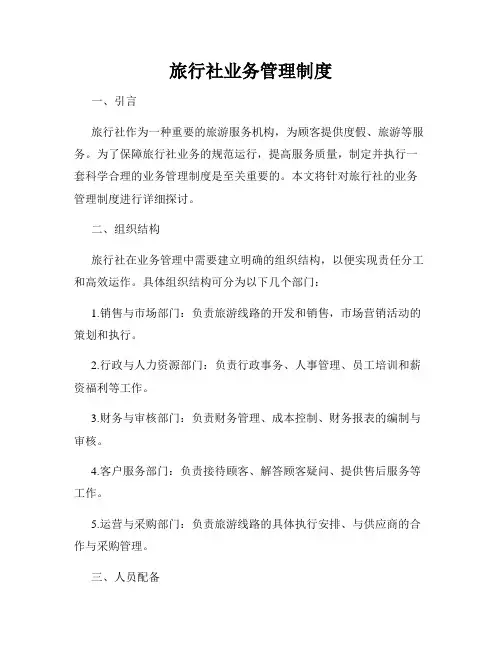 旅行社业务管理制度

一、引言

旅行社作为一种重要的旅游服务机构，为顾客提供度假、旅游等服务。为了保障旅行社业务的规范运行，提高服务质量，制定并执行一套科学合理的业务管理制度是至关重要的。本文将针对旅行社的业务管理制度进行详细探讨。

二、组织结构

旅行社在业务管理中需要建立明确的组织结构，以便实现责任分工和高效运作。具体组织结构可分为以下几个部门：

1.销售与市场部门：负责旅游线路的开发和销售，市场营销活动的策划和执行。

2.行政与人力资源部门：负责行政事务、人事管理、员工培训和薪资福利等工作。

3.财务与审核部门：负责财务管理、成本控制、财务报表的编制与审核。

4.客户服务部门：负责接待顾客、解答顾客疑问、提供售后服务等工作。

5.运营与采购部门：负责旅游线路的具体执行安排、与供应商的合作与采购管理。

三、人员配备